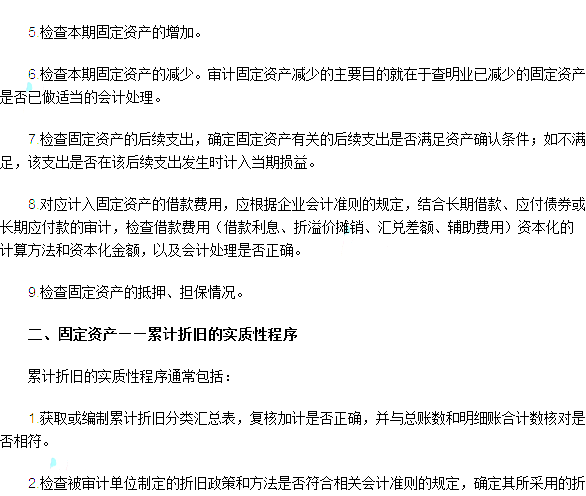 5.检查本期固定资产的增加。

6.检查本期固定资产的减少。审计固定资产减少的主要目的就在于查明业已减少的固定资产是否已做适当的会计处理。

7.检查固定资产的后续支出，确定固定资产有关的后续支出是否满足资产确认条件；如不满足，该支出是否在该后续支出发生时计入当期损益。

8.对应计入固定资产的借款费用，应根据企业会计准则的规定，结合长期借款、应付债券或长期应付款的审计，检查借款费用（借款利息、折溢价摊销、汇兑差额、辅助费用）资本化的计算方法和资本化金额，以及会计处理是否正确。

9.检查固定资产的抵押、担保情况。

二、固定资产——累计折旧的实质性程序

累计折旧的实质性程序通常包括：

1.获取或编制累计折旧分类汇总表，复核加计是否正确，并与总账数和明细账合计数核对是否相符。

2.检查被审计单位制定的折旧政策和方法是否符合相关会计准则的规定，确定其所采用的折